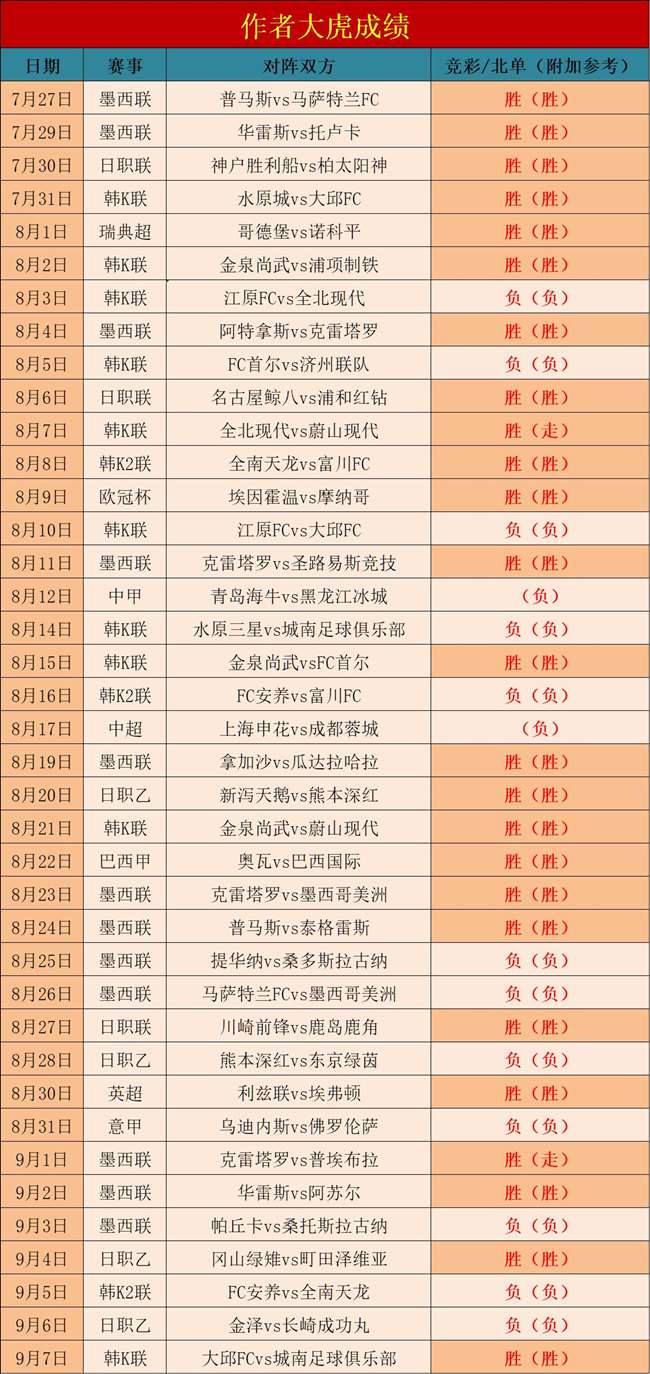 作者大虎成绩

| 日期 | 赛事 | 对阵双方 | 竞彩/北单（附加参考） |
|---|---|---|---|
| 7月27日 | 墨西联 | 普马斯vs马萨特兰FC | 胜（胜） |
| 7月29日 | 墨西联 | 华雷斯vs托卢卡 | 胜（胜） |
| 7月30日 | 日职联 | 神户胜利船vs柏太阳神 | 胜（胜） |
| 7月31日 | 韩K联 | 水原城vs大邱FC | 胜（胜） |
| 8月1日 | 瑞典超 | 哥德堡vs诺科平 | 胜（胜） |
| 8月2日 | 韩K联 | 金泉尚武vs浦项制铁 | 胜（胜） |
| 8月3日 | 韩K联 | 江原FCvs全北现代 | 负（负） |
| 8月4日 | 墨西联 | 阿特拿斯vs克雷塔罗 | 胜（胜） |
| 8月5日 | 韩K联 | FC首尔vs济州联队 | 负（负） |
| 8月6日 | 日职联 | 名古屋鲸八vs浦和红钻 | 胜（胜） |
| 8月7日 | 韩K联 | 全北现代vs蔚山现代 | 胜（走） |
| 8月8日 | 韩K2联 | 全南天龙vs富川FC | 胜（胜） |
| 8月9日 | 欧冠杯 | 埃因霍温vs摩纳哥 | 胜（胜） |
| 8月10日 | 韩K联 | 江原FCvs大邱FC | 负（负） |
| 8月11日 | 墨西联 | 克雷塔罗vs圣路易斯竞技 | 胜（胜） |
| 8月12日 | 中甲 | 青岛海牛vs黑龙江冰城 | （负） |
| 8月14日 | 韩K联 | 水原三星vs城南足球俱乐部 | 负（负） |
| 8月15日 | 韩K联 | 金泉尚武vsFC首尔 | 胜（胜） |
| 8月16日 | 韩K2联 | FC安养vs富川FC | 负（负） |
| 8月17日 | 中超 | 上海申花vs成都蓉城 | （负） |
| 8月19日 | 墨西联 | 拿加沙vs瓜达拉哈拉 | 胜（胜） |
| 8月20日 | 日职乙 | 新泻天鹅vs熊本深红 | 胜（胜） |
| 8月21日 | 韩K联 | 金泉尚武vs蔚山现代 | 胜（胜） |
| 8月22日 | 巴西甲 | 奥瓦vs巴西国际 | 胜（胜） |
| 8月23日 | 墨西联 | 克雷塔罗vs墨西哥美洲 | 胜（胜） |
| 8月24日 | 墨西联 | 普马斯vs泰格雷斯 | 胜（胜） |
| 8月25日 | 墨西联 | 提华纳vs桑多斯拉古纳 | 负（负） |
| 8月26日 | 墨西联 | 马萨特兰FCvs墨西哥美洲 | 负（负） |
| 8月27日 | 日职联 | 川崎前锋vs鹿岛鹿角 | 胜（胜） |
| 8月28日 | 日职乙 | 熊本深红vs东京绿茵 | 负（负） |
| 8月30日 | 英超 | 利兹联vs埃弗顿 | 胜（胜） |
| 8月31日 | 意甲 | 乌迪内斯vs佛罗伦萨 | 负（负） |
| 9月1日 | 墨西联 | 克雷塔罗vs普埃布拉 | 胜（走） |
| 9月2日 | 墨西联 | 华雷斯vs阿苏尔 | 胜（胜） |
| 9月3日 | 墨西联 | 帕丘卡vs桑托斯拉古纳 | 负（负） |
| 9月4日 | 日职乙 | 冈山绿雉vs町田泽维亚 | 胜（胜） |
| 9月5日 | 韩K2联 | FC安养vs全南天龙 | 负（负） |
| 9月6日 | 日职乙 | 金泽vs长崎成功丸 | 负（负） |
| 9月7日 | 韩K联 | 大邱FCvs城南足球俱乐部 | 胜（胜） |